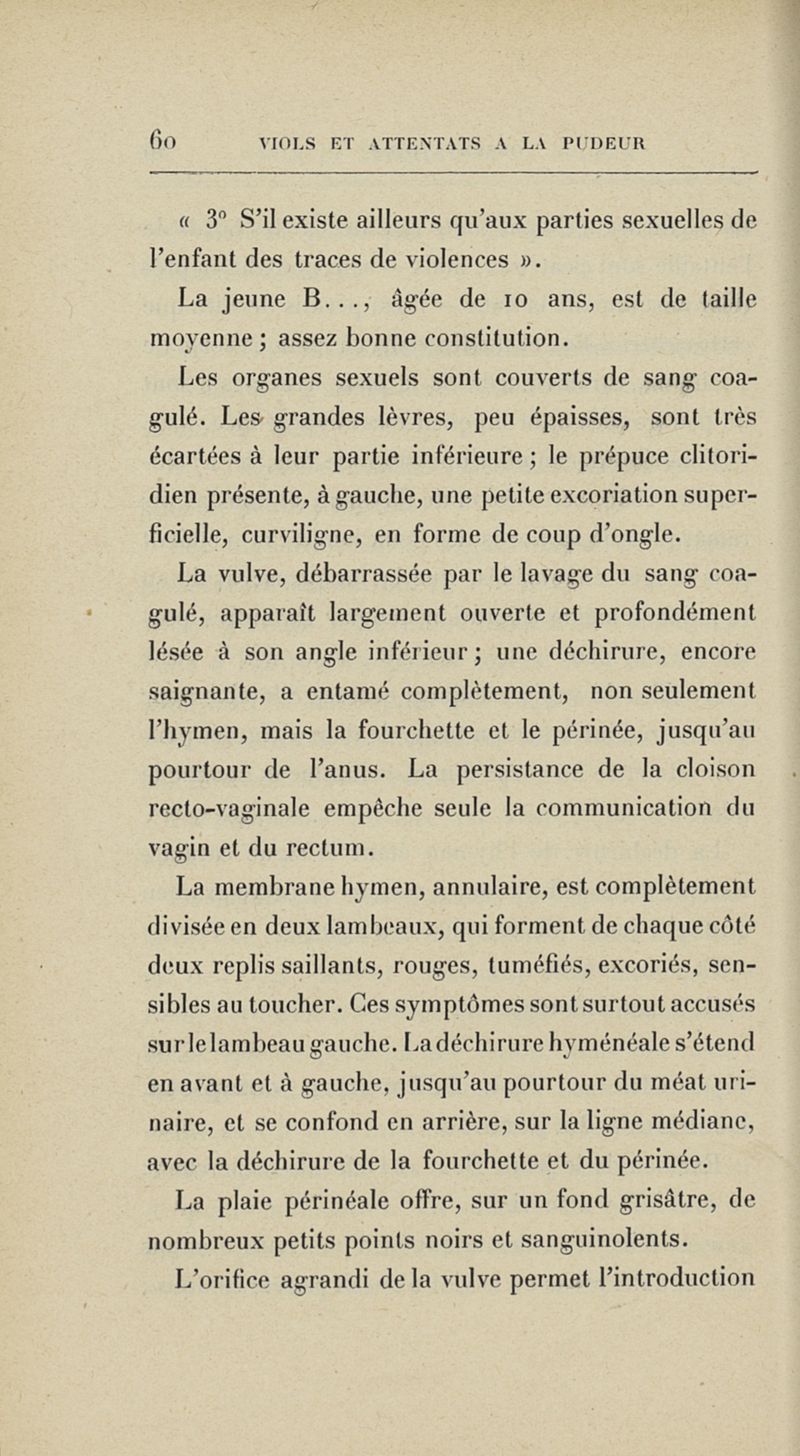 60 VIOLS ET ATTENTATS A LA PUDEUR

« 3° S'il existe ailleurs qu'aux parties sexuelles de l'enfant des traces de violences ».

La jeune B..., âgée de 10 ans, est de taille moyenne ; assez bonne constitution.

Les organes sexuels sont couverts de sang coagulé. Les grandes lèvres, peu épaisses, sont très écartées à leur partie inférieure ; le prépuce clitoridien présente, à gauche, une petite excoriation superficielle, curviligne, en forme de coup d'ongle.

La vulve, débarrassée par le lavage du sang coagulé, apparaît largement ouverte et profondément lésée à son angle inférieur ; une déchirure, encore saignante, a entamé complètement, non seulement l'hymen, mais la fourchette et le périnée, jusqu'au pourtour de l'anus. La persistance de la cloison recto-vaginale empêche seule la communication du vagin et du rectum.

La membrane hymen, annulaire, est complètement divisée en deux lambeaux, qui forment de chaque côté deux replis saillants, rouges, tuméfiés, excoriés, sensibles au toucher. Ces symptômes sont surtout accusés sur le lambeau gauche. La déchirure hyménéale s'étend en avant et à gauche, jusqu'au pourtour du méat urinaire, et se confond en arrière, sur la ligne médiane, avec la déchirure de la fourchette et du périnée.

La plaie périnéale offre, sur un fond grisâtre, de nombreux petits points noirs et sanguinolents.

L'orifice agrandi de la vulve permet l'introduction